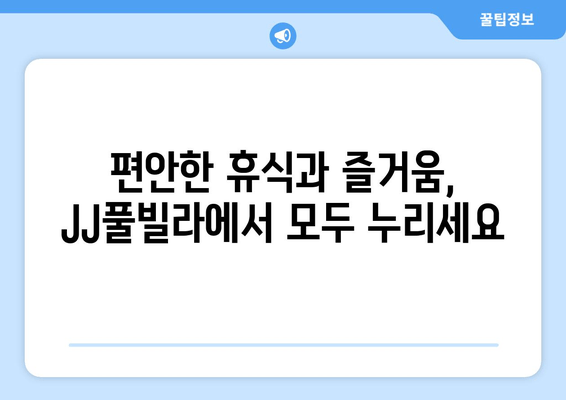 꿀팁정보

편안한 휴식과 즐거움, JJ풀빌라에서 모두 누리세요